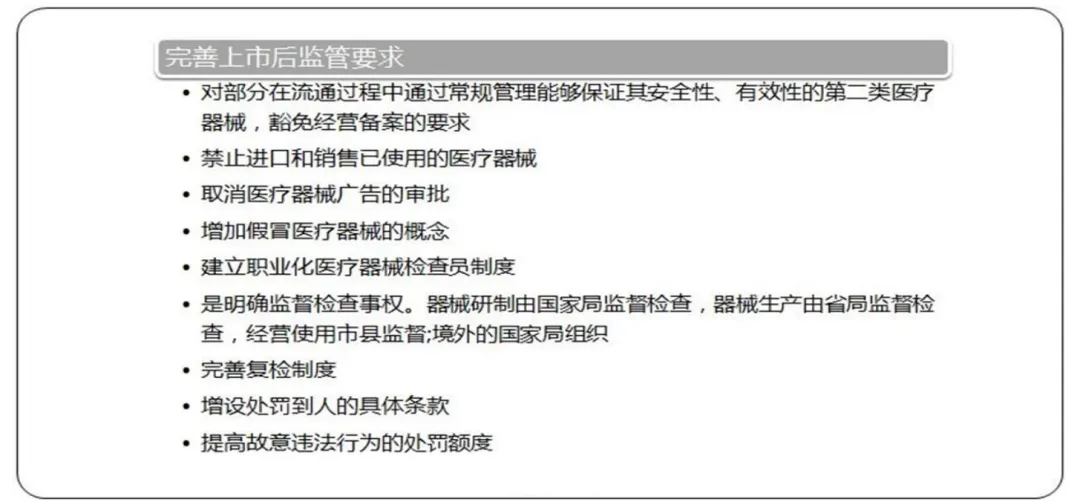 完善上市后监管要求

• 对部分在流通过程中通过常规管理能够保证其安全性、有效性的第二类医疗器械，豁免经营备案的要求
• 禁止进口和销售已使用的医疗器械
• 取消医疗器械广告的审批
• 增加假冒医疗器械的概念
• 建立职业化医疗器械检查员制度
• 是明确监督检查事权。器械研制由国家局监督检查，器械生产由省局监督检查，经营使用市县监督;境外的国家局组织
• 完善复检制度
• 增设处罚到人的具体条款
• 提高故意违法行为的处罚额度